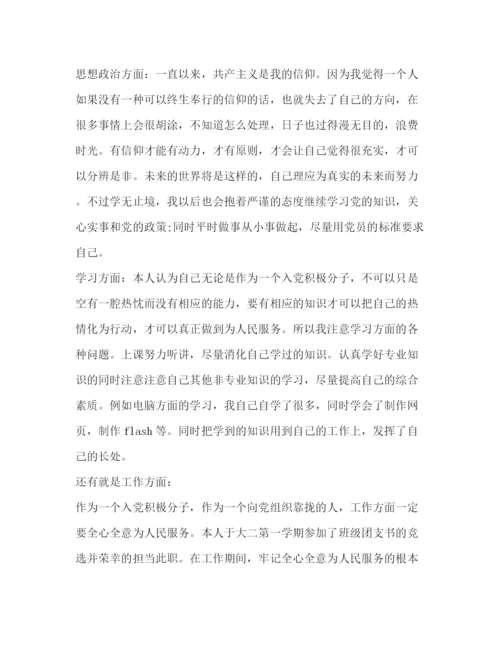 思想政治方面：一直以来，共产主义是我的信仰。因为我觉得一个人如果没有一种可以终生奉行的信仰的话，也就失去了自己的方向，在很多事情上会很胡涂，不知道怎么处理，日子也过得漫无目的，浪费时光。有信仰才能有动力，才有原则，才会让自己觉得很充实，才可以分辨是非。未来的世界将是这样的，自己理应为真实的未来而努力。不过学无止境，我以后也会抱着严谨的态度继续学习党的知识，关心实事和党的政策;同时平时做事从小事做起，尽量用党员的标准要求自己。

学习方面：本人认为自己无论是作为一个入党积极分子，不可以只是空有一腔热忱而没有相应的能力，要有相应的知识才可以把自己的热情化为行动，才可以真正做到为人民服务。所以我注意学习方面的各种问题。上课努力听讲，尽量消化自己学过的知识。认真学好专业知识的同时注意注意自己其他非专业知识的学习，尽量提高自己的综合素质。例如电脑方面的学习，我自己自学了很多，同时学会了制作网页，制作 flash 等。同时把学到的知识用到自己的工作上，发挥了自己的长处。

还有就是工作方面：

作为一个入党积极分子，作为一个向党组织靠拢的人，工作方面一定要全心全意为人民服务。本人于大二第一学期参加了班级团支书的竞选并荣幸的担当此职。在工作期间，牢记全心全意为人民服务的根本